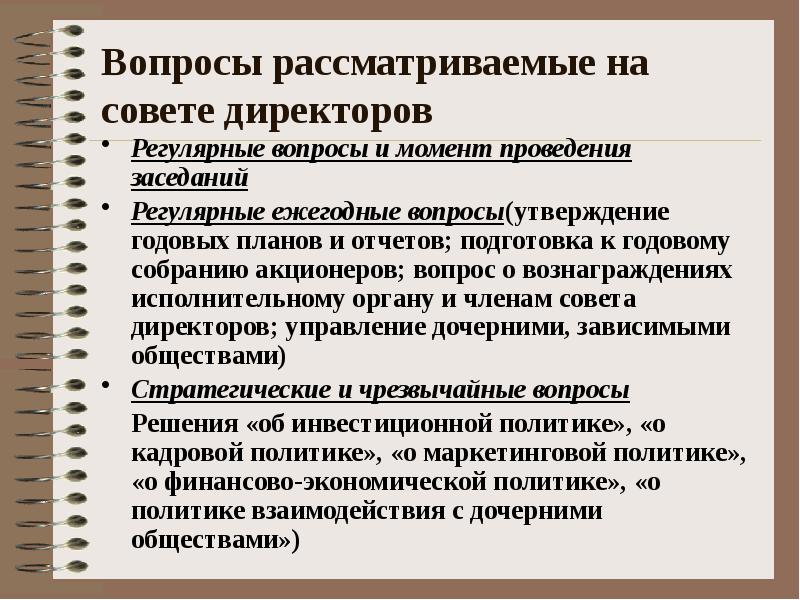 Вопросы рассматриваемые на совете директоров

• Регулярные вопросы и момент проведения заседаний

• Регулярные ежегодные вопросы(утверждение годовых планов и отчетов; подготовка к годовому собранию акционеров; вопрос о вознаграждениях исполнительному органу и членам совета директоров; управление дочерними, зависимыми обществами)

• Стратегические и чрезвычайные вопросы

Решения «об инвестиционной политике», «о кадровой политике», «о маркетинговой политике», «о финансово-экономической политике», «о политике взаимодействия с дочерними обществами»)